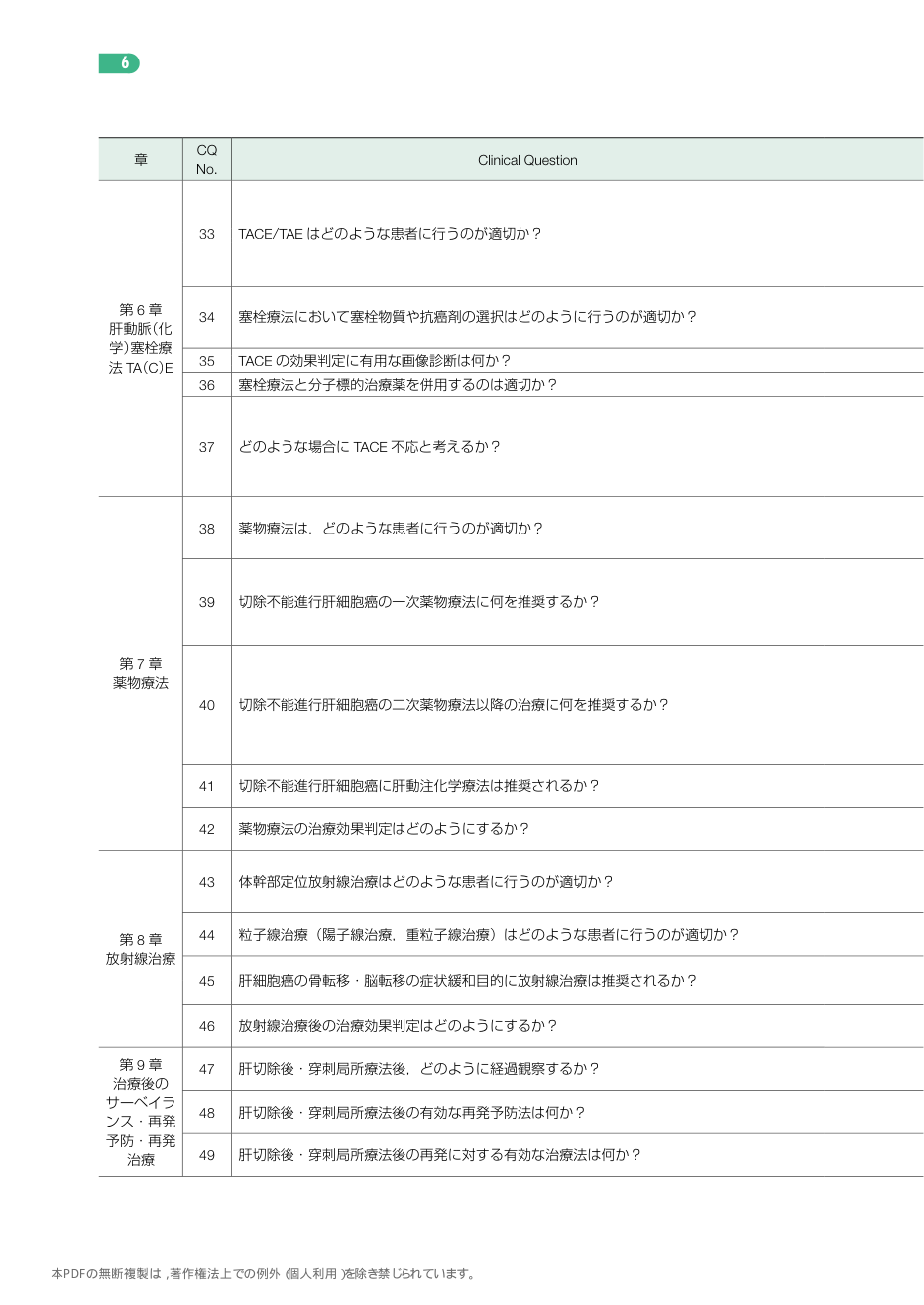 6

| 章 | CQ No. | Clinical Question |
|---|---|---|
| 第6章 肝動脈(化学)塞栓療法TA(C)E | 33 | TACE/TAEはどのような患者に行うのが適切か？ |
| | 34 | 塞栓療法において塞栓物質や抗癌剤の選択はどのように行うのが適切か？ |
| | 35 | TACEの効果判定に有用な画像診断は何か？ |
| | 36 | 塞栓療法と分子標的治療薬を併用するのは適切か？ |
| | 37 | どのような場合にTACE不応と考えるか？ |
| 第7章 薬物療法 | 38 | 薬物療法は，どのような患者に行うのが適切か？ |
| | 39 | 切除不能進行肝細胞癌の一次薬物療法に何を推奨するか？ |
| | 40 | 切除不能進行肝細胞癌の二次薬物療法以降の治療に何を推奨するか？ |
| | 41 | 切除不能進行肝細胞癌に肝動注化学療法は推奨されるか？ |
| | 42 | 薬物療法の治療効果判定はどのようにするか？ |
| 第8章 放射線治療 | 43 | 体幹部定位放射線治療はどのような患者に行うのが適切か？ |
| | 44 | 粒子線治療（陽子線治療，重粒子線治療）はどのような患者に行うのが適切か？ |
| | 45 | 肝細胞癌の骨転移・脳転移の症状緩和目的に放射線治療は推奨されるか？ |
| | 46 | 放射線治療後の治療効果判定はどのようにするか？ |
| 第9章 治療後のサーベイランス・再発予防・再発治療 | 47 | 肝切除後・穿刺局所療法後，どのように経過観察するか？ |
| | 48 | 肝切除後・穿刺局所療法後の有効な再発予防法は何か？ |
| | 49 | 肝切除後・穿刺局所療法後の再発に対する有効な治療法は何か？ |

本PDFの無断複製は，著作権法上での例外（個人利用）を除き禁じられています。